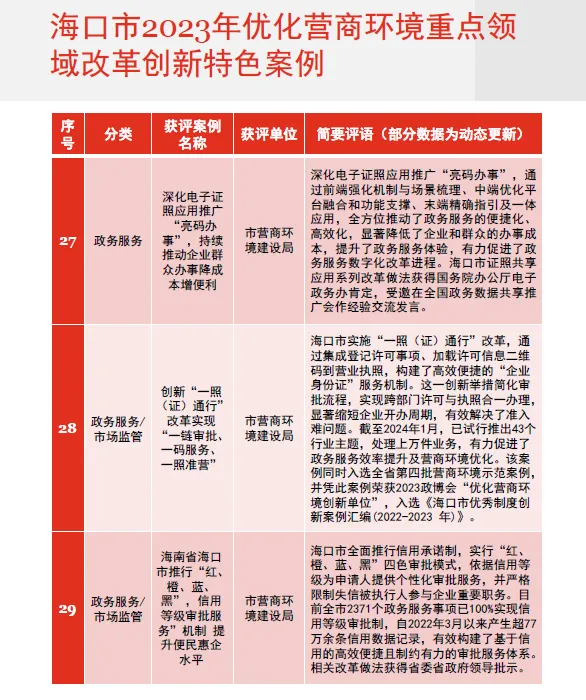 海口市2023年优化营商环境重点领域改革创新特色案例

| 序号 | 分类 | 获评案例名称 | 获评单位 | 简要评语（部分数据为动态更新） |
|---|---|---|---|---|
| 27 | 政务服务 | 深化电子证照应用推广“亮码办事”，持续推动企业群众办事降成本增便利 | 市营商环境建设局 | 深化电子证照应用推广“亮码办事”，通过前端强化机制与场景梳理、中端优化平台融合和功能支撑、末端精确指引及一体应用，全方位推动了政务服务的便捷化、高效化，显著降低了企业和群众的办事成本，提升了政务服务体验，有力促进了政务服务数字化改革进程。海口市证照共享应用系列改革做法获得国务院办公厅电子政务办肯定，受邀在全国政务数据共享推广会作经验交流发言。 |
| 28 | 政务服务/市场监管 | 创新“一照（证）通行”改革实现“一链审批、一码服务、一照准营” | 市营商环境建设局 | 海口市实施“一照（证）通行”改革，通过集成登记许可事项、加载许可信息二维码到营业执照，构建了高效便捷的“企业身份证”服务机制。这一创新举措简化审批流程，实现跨部门许可与执照合一办理，显著缩短企业开办周期，有效解决了准入难问题。截至2024年1月，已试行推出43个行业主题，处理上万件业务，有力促进了政务服务效率提升及营商环境优化。该案例同时入选全省第四批营商环境示范案例，并凭此案例荣获2023政博会“优化营商环境创新单位”，入选《海口市优秀制度创新案例汇编（2022-2023 年）》。 |
| 29 | 政务服务/市场监管 | 海南省海口市推行“红、橙、蓝、黑”，信用等级审批服务”机制 提升便民惠企水平 | 市营商环境建设局 | 海口市全面推行信用承诺制，实行“红、橙、蓝、黑”四色审批模式，依据信用等级为申请人提供个性化审批服务，并严格限制失信被执行人参与企业重要职务。目前全市2371个政务服务事项已100%实现信用等级审批制，自2022年3月以来产生超77万余条信用数据记录，有效构建了基于信用的高效便捷且制约有力的审批服务体系。相关改革做法获得省委省政府领导批示。 |